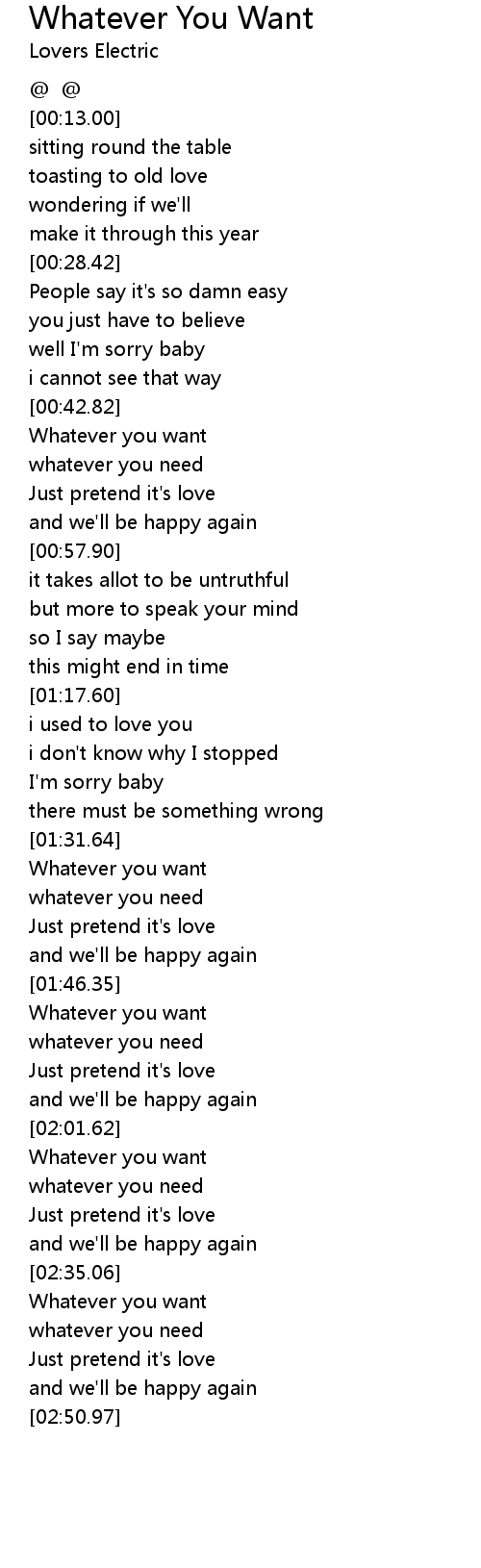 Whatever You Want
Lovers Electric

@ @
[00:13.00]
sitting round the table
toasting to old love
wondering if we'll
make it through this year
[00:28.42]
People say it's so damn easy
you just have to believe
well I'm sorry baby
i cannot see that way
[00:42.82]
Whatever you want
whatever you need
Just pretend it's love
and we'll be happy again
[00:57.90]
it takes allot to be untruthful
but more to speak your mind
so I say maybe
this might end in time
[01:17.60]
i used to love you
i don't know why I stopped
I'm sorry baby
there must be something wrong
[01:31.64]
Whatever you want
whatever you need
Just pretend it's love
and we'll be happy again
[01:46.35]
Whatever you want
whatever you need
Just pretend it's love
and we'll be happy again
[02:01.62]
Whatever you want
whatever you need
Just pretend it's love
and we'll be happy again
[02:35.06]
Whatever you want
whatever you need
Just pretend it's love
and we'll be happy again
[02:50.97]